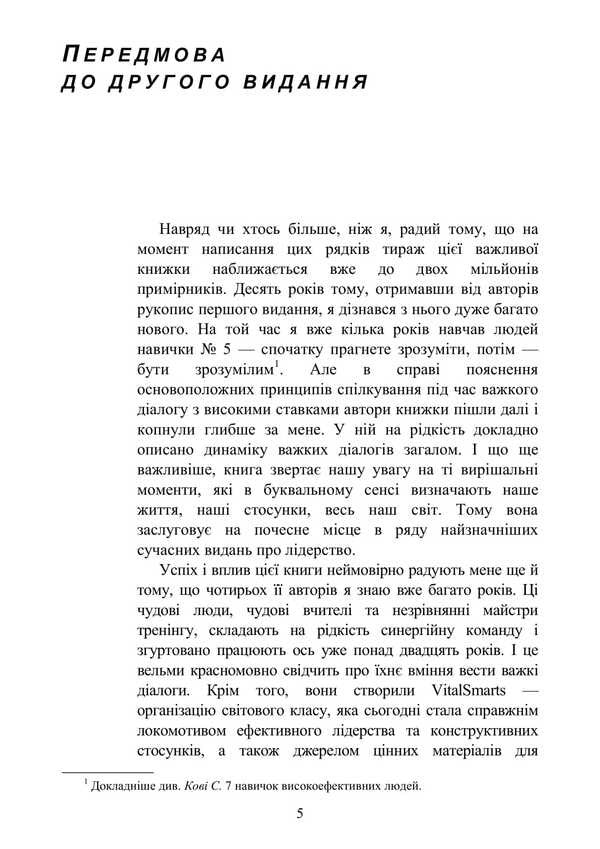 ПЕРЕДМОВА
ДО ДРУГОГО ВИДАННЯ

Навряд чи хтось більше, ніж я, радий тому, що на момент написання цих рядків тираж цієї важливої книжки наближається вже до двох мільйонів примірників. Десять років тому, отримавши від авторів рукопис першого видання, я дізнався з нього дуже багато нового. На той час я вже кілька років навчав людей навички № 5 — спочатку прагнете зрозуміти, потім — бути зрозумілим$^1$. Але в справі пояснення основоположних принципів спілкування під час важкого діалогу з високими ставками автори книжки пішли далі і копнули глибше за мене. У ній на рідкість докладно описано динаміку важких діалогів загалом. І що ще важливіше, книга звертає нашу увагу на ті вирішальні моменти, які в буквальному сенсі визначають наше життя, наші стосунки, весь наш світ. Тому вона заслуговує на почесне місце в ряду найзначніших сучасних видань про лідерство.

Успіх і вплив цієї книги неймовірно радують мене ще й тому, що чотирьох її авторів я знаю вже багато років. Ці чудові люди, чудові вчителі та незрівнянні майстри тренінгу, складають на рідкість синергійну команду і згуртовано працюють ось уже понад двадцять років. І це вельми красномовно свідчить про їхнє вміння вести важкі діалоги. Крім того, вони створили VitalSmarts — організацію світового класу, яка сьогодні стала справжнім локомотивом ефективного лідерства та конструктивних стосунків, а також джерелом цінних матеріалів для

$^1$ Докладніше див. Кові С. 7 навичок високоефективних людей.

5